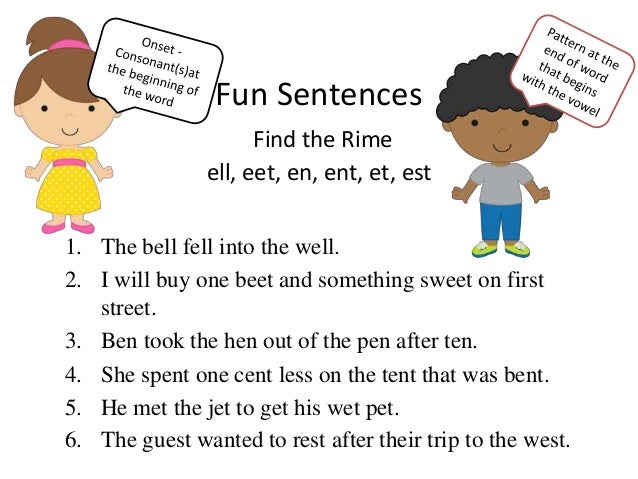 Onset - Consonant(s)at the beginning of the word

Fun Sentences

Pattern at the end of word that begins with the vowel

Find the Rime
ell, eet, en, ent, et, est

1. The bell fell into the well.
2. I will buy one beet and something sweet on first street.
3. Ben took the hen out of the pen after ten.
4. She spent one cent less on the tent that was bent.
5. He met the jet to get his wet pet.
6. The guest wanted to rest after their trip to the west.